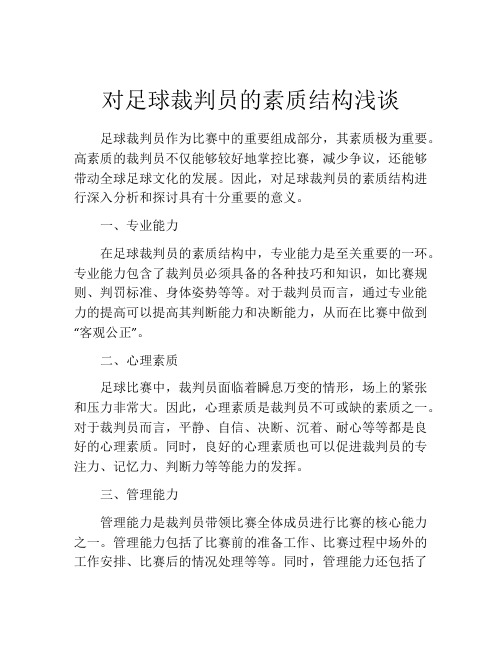 对足球裁判员的素质结构浅谈

足球裁判员作为比赛中的重要组成部分，其素质极为重要。高素质的裁判员不仅能够较好地掌控比赛，减少争议，还能够带动全球足球文化的发展。因此，对足球裁判员的素质结构进行深入分析和探讨具有十分重要的意义。

一、专业能力

在足球裁判员的素质结构中，专业能力是至关重要的一环。专业能力包含了裁判员必须具备的各种技巧和知识，如比赛规则、判罚标准、身体姿势等等。对于裁判员而言，通过专业能力的提高可以提高其判断能力和决断能力，从而在比赛中做到“客观公正”。

二、心理素质

足球比赛中，裁判员面临着瞬息万变的情形，场上的紧张和压力非常大。因此，心理素质是裁判员不可或缺的素质之一。对于裁判员而言，平静、自信、决断、沉着、耐心等等都是良好的心理素质。同时，良好的心理素质也可以促进裁判员的专注力、记忆力、判断力等等能力的发挥。

三、管理能力

管理能力是裁判员带领比赛全体成员进行比赛的核心能力之一。管理能力包括了比赛前的准备工作、比赛过程中场外的工作安排、比赛后的情况处理等等。同时，管理能力还包括了